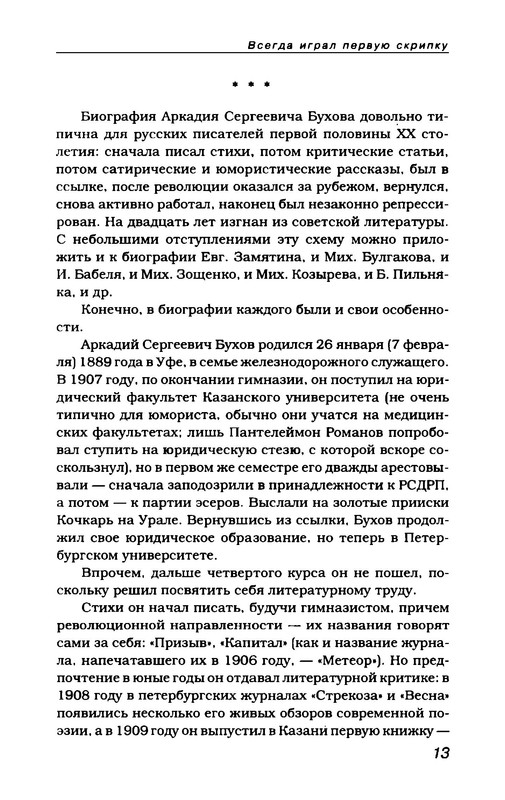 Всегда играл первую скрипку

* * *

Биография Аркадия Сергеевича Бухова довольно типична для русских писателей первой половины XX столетия: сначала писал стихи, потом критические статьи, потом сатирические и юмористические рассказы, был в ссылке, после революции оказался за рубежом, вернулся, снова активно работал, наконец был незаконно репрессирован. На двадцать лет изгнан из советской литературы. С небольшими отступлениями эту схему можно приложить и к биографии Евг. Замятина, и Мих. Булгакова, и И. Бабеля, и Мих. Зощенко, и Мих. Козырева, и Б. Пильняка, и др.

Конечно, в биографии каждого были и свои особенности.

Аркадий Сергеевич Бухов родился 26 января (7 февраля) 1889 года в Уфе, в семье железнодорожного служащего. В 1907 году, по окончании гимназии, он поступил на юридический факультет Казанского университета (не очень типично для юмориста, обычно они учатся на медицинских факультетах; лишь Пантелеймон Романов попробовал ступить на юридическую стезю, с которой вскоре соскользнул), но в первом же семестре его дважды арестовывали — сначала заподозрили в принадлежности к РСДРП, а потом — к партии эсеров. Выслали на золотые прииски Кочкарь на Урале. Вернувшись из ссылки, Бухов продолжил свое юридическое образование, но теперь в Петербургском университете.

Впрочем, дальше четвертого курса он не пошел, поскольку решил посвятить себя литературному труду.

Стихи он начал писать, будучи гимназистом, причем революционной направленности — их названия говорят сами за себя: «Призыв», «Капитал» (как и название журнала, напечатавшего их в 1906 году, — «Метеор»). Но предпочтение в юные годы он отдавал литературной критике: в 1908 году в петербургских журналах «Стрекоза» и «Весна» появились несколько его живых обзоров современной поэзии, а в 1909 году он выпустил в Казани первую книжку —

13